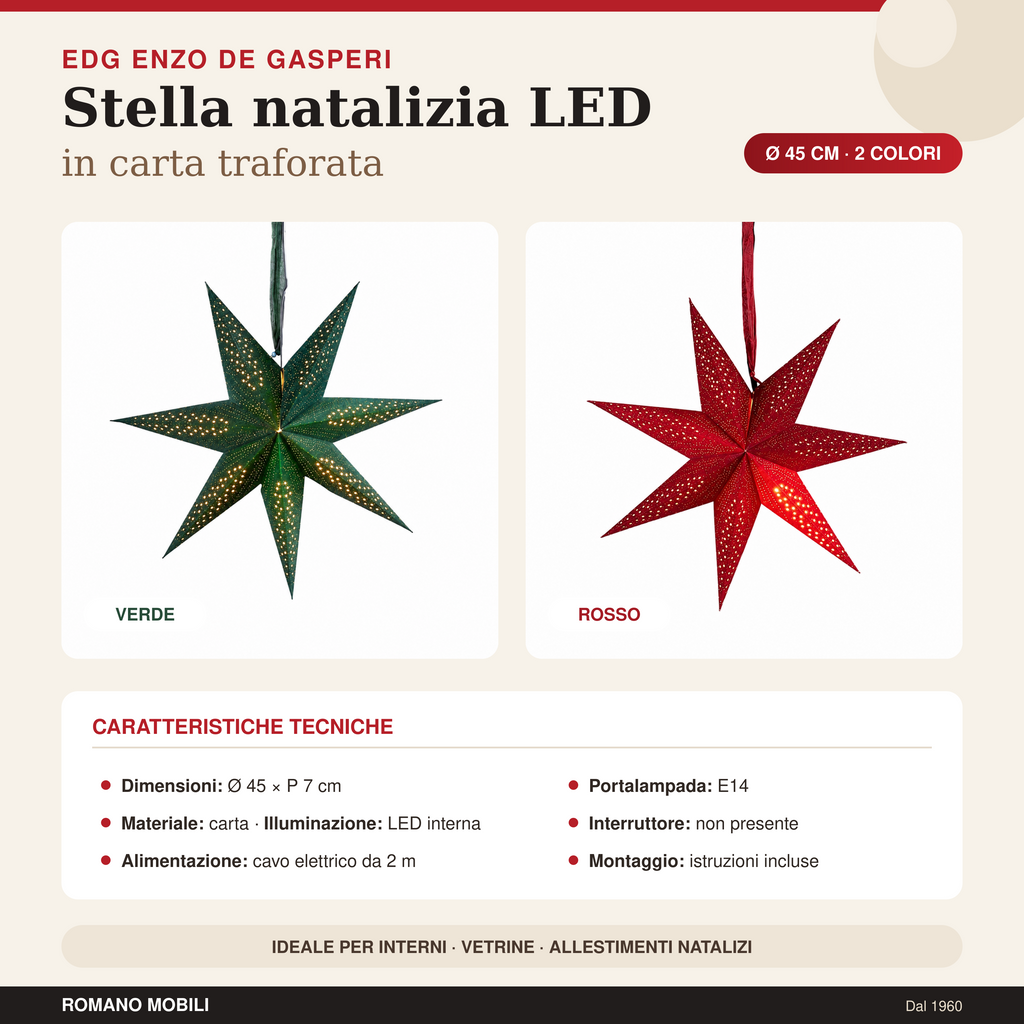 EDG ENZO DE GASPERI

Stella natalizia LED

in carta traforata

Ø 45 CM · 2 COLORI

VERDE

ROSSO

CARATTERISTICHE TECNICHE

• Dimensioni: Ø 45 × P 7 cm

• Materiale: carta · Illuminazione: LED interna

• Alimentazione: cavo elettrico da 2 m

• Portalampada: E14

• Interruttore: non presente

• Montaggio: istruzioni incluse

IDEALE PER INTERNI · VETRINE · ALLESTIMENTI NATALIZI

ROMANO MOBILI

Dal 1960